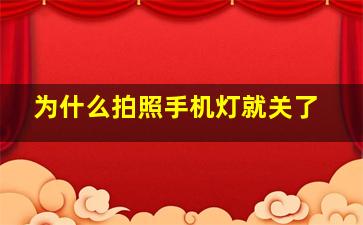 为什么拍照手机灯就关了